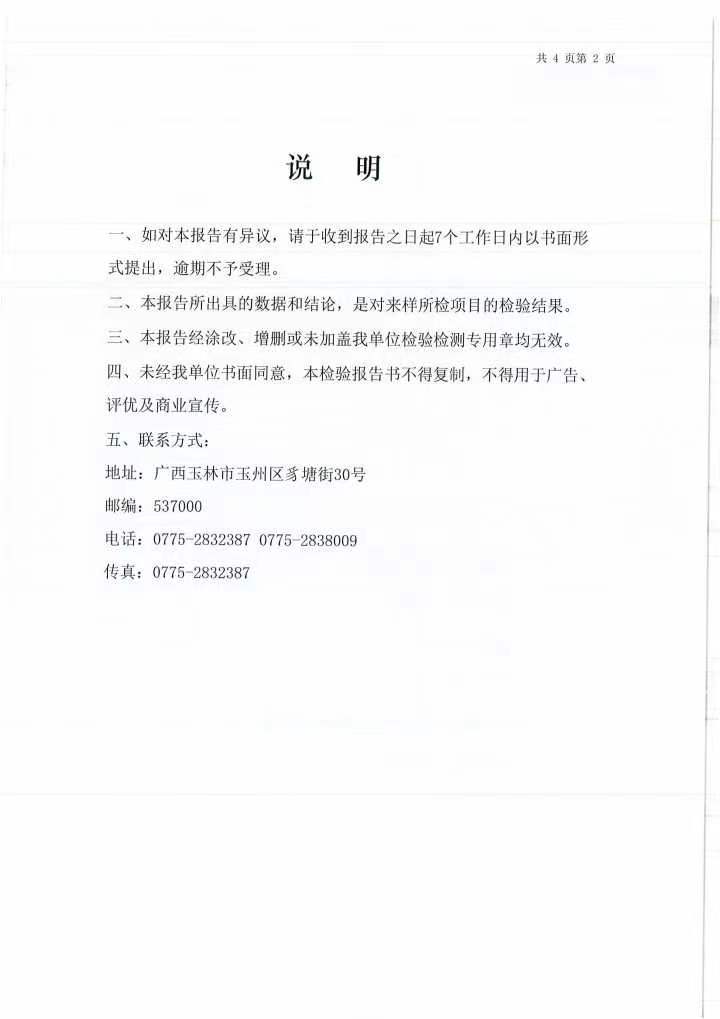 共 4 页第 2 页

说　明

一、如对本报告有异议，请于收到报告之日起7个工作日内以书面形式提出，逾期不予受理。

二、本报告所出具的数据和结论，是对来样所检项目的检验结果。

三、本报告经涂改、增删或未加盖我单位检验检测专用章均无效。

四、未经我单位书面同意，本检验报告书不得复制，不得用于广告、评优及商业宣传。

五、联系方式：

地址：广西玉林市玉州区豸塘街30号

邮编：537000

电话：0775-2832387 0775-2838009

传真：0775-2832387